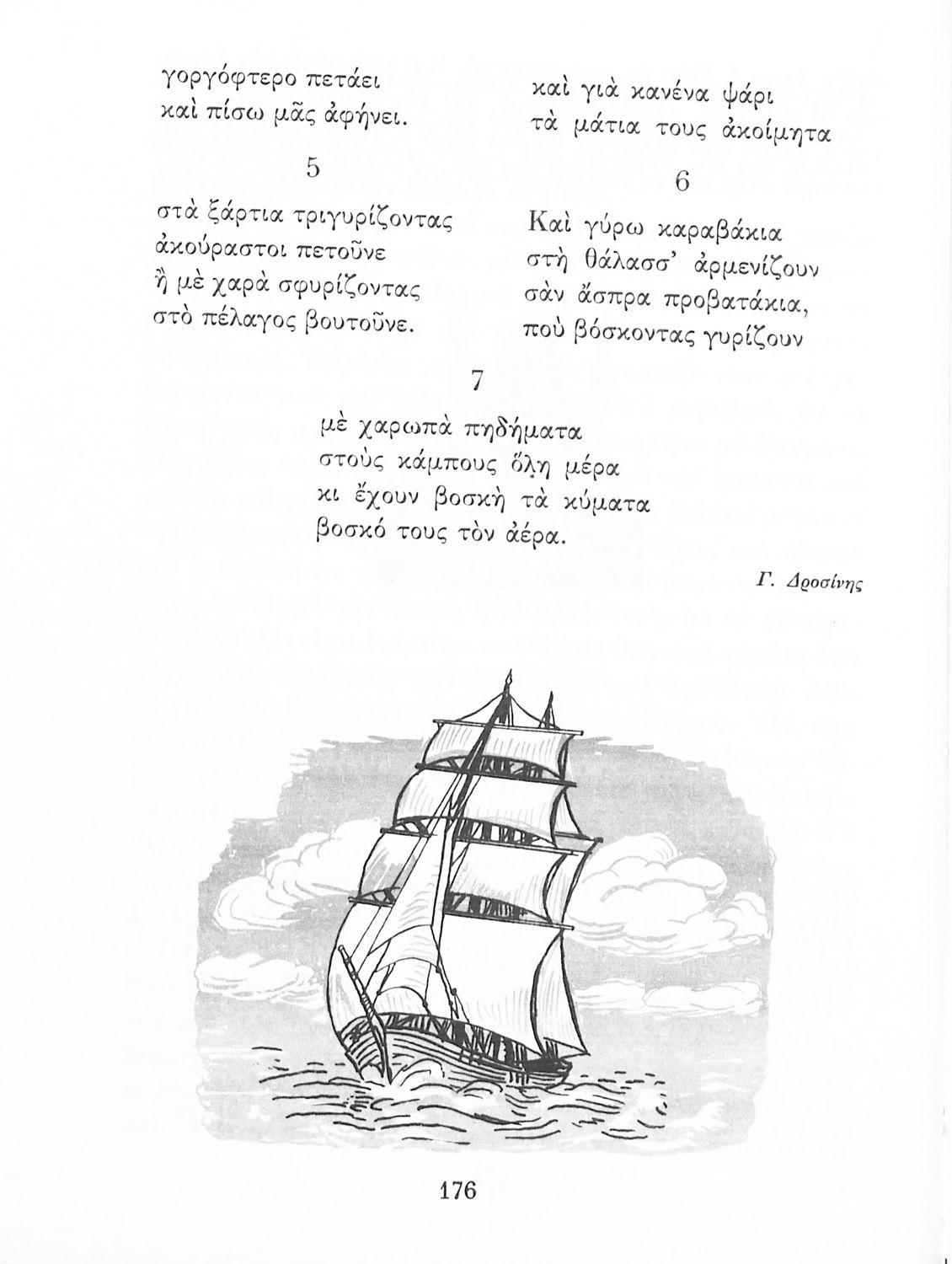 γοργόφτερο πετάει
καὶ πίσω μᾶς ἀφήνει.

5

στὰ ξάρτια τριγυρίζοντας
ἀκούραστοι πετοῦνε
ἢ μὲ χαρὰ σφυρίζοντας
στὸ πέλαγος βουτοῦνε.

καὶ γιὰ κανένα ψάρι
τὰ μάτια τους ἀκοίμητα

6

Καὶ γύρω καραβάκια
στὴ θάλασσ' ἀρμενίζουν
σὰν ἄσπρα προβατάκια,
ποὺ βόσκοντας γυρίζουν

7

μὲ χαρωπὰ πηδήματα
στοὺς κάμπους ὅλη μέρα
κι ἔχουν βοσκὴ τὰ κύματα
βοσκό τους τὸν ἀέρα.

Γ. Δροσίνης

176